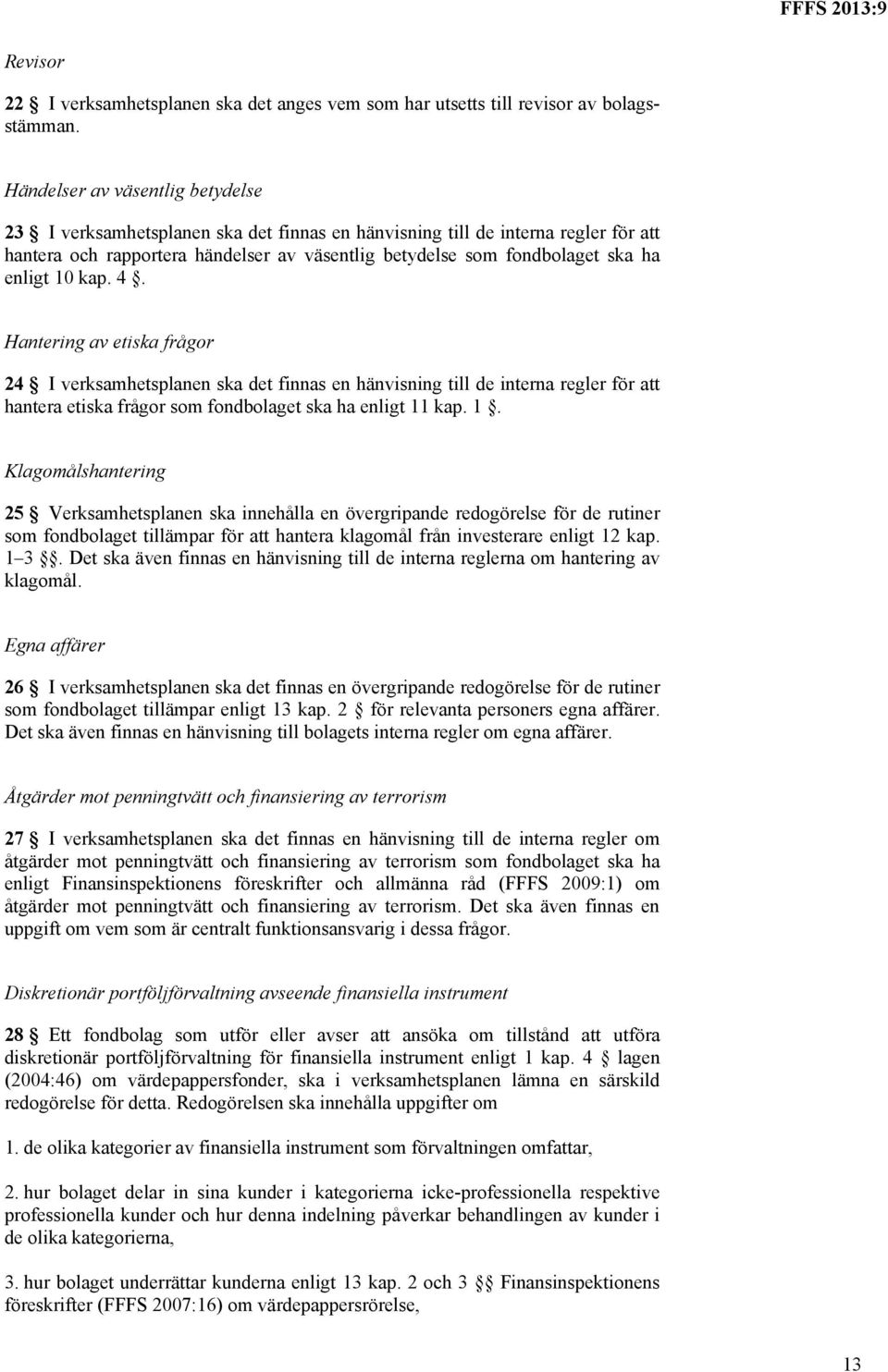 FFFS 2013:9

Revisor

22 § I verksamhetsplanen ska det anges vem som har utsetts till revisor av bolagsstämman.

Händelser av väsentlig betydelse

23 § I verksamhetsplanen ska det finnas en hänvisning till de interna regler för att hantera och rapportera händelser av väsentlig betydelse som fondbolaget ska ha enligt 10 kap. 4 §.

Hantering av etiska frågor

24 § I verksamhetsplanen ska det finnas en hänvisning till de interna regler för att hantera etiska frågor som fondbolaget ska ha enligt 11 kap. 1 §.

Klagomålshantering

25 § Verksamhetsplanen ska innehålla en övergripande redogörelse för de rutiner som fondbolaget tillämpar för att hantera klagomål från investerare enligt 12 kap. 1–3 §§. Det ska även finnas en hänvisning till de interna reglerna om hantering av klagomål.

Egna affärer

26 § I verksamhetsplanen ska det finnas en övergripande redogörelse för de rutiner som fondbolaget tillämpar enligt 13 kap. 2 § för relevanta personers egna affärer. Det ska även finnas en hänvisning till bolagets interna regler om egna affärer.

Åtgärder mot penningtvätt och finansiering av terrorism

27 § I verksamhetsplanen ska det finnas en hänvisning till de interna regler om åtgärder mot penningtvätt och finansiering av terrorism som fondbolaget ska ha enligt Finansinspektionens föreskrifter och allmänna råd (FFFS 2009:1) om åtgärder mot penningtvätt och finansiering av terrorism. Det ska även finnas en uppgift om vem som är centralt funktionsansvarig i dessa frågor.

Diskretionär portföljförvaltning avseende finansiella instrument

28 § Ett fondbolag som utför eller avser att ansöka om tillstånd att utföra diskretionär portföljförvaltning för finansiella instrument enligt 1 kap. 4 § lagen (2004:46) om värdepappersfonder, ska i verksamhetsplanen lämna en särskild redogörelse för detta. Redogörelsen ska innehålla uppgifter om

1. de olika kategorier av finansiella instrument som förvaltningen omfattar,

2. hur bolaget delar in sina kunder i kategorierna icke-professionella respektive professionella kunder och hur denna indelning påverkar behandlingen av kunder i de olika kategorierna,

3. hur bolaget underrättar kunderna enligt 13 kap. 2 och 3 §§ Finansinspektionens föreskrifter (FFFS 2007:16) om värdepappersrörelse,

13